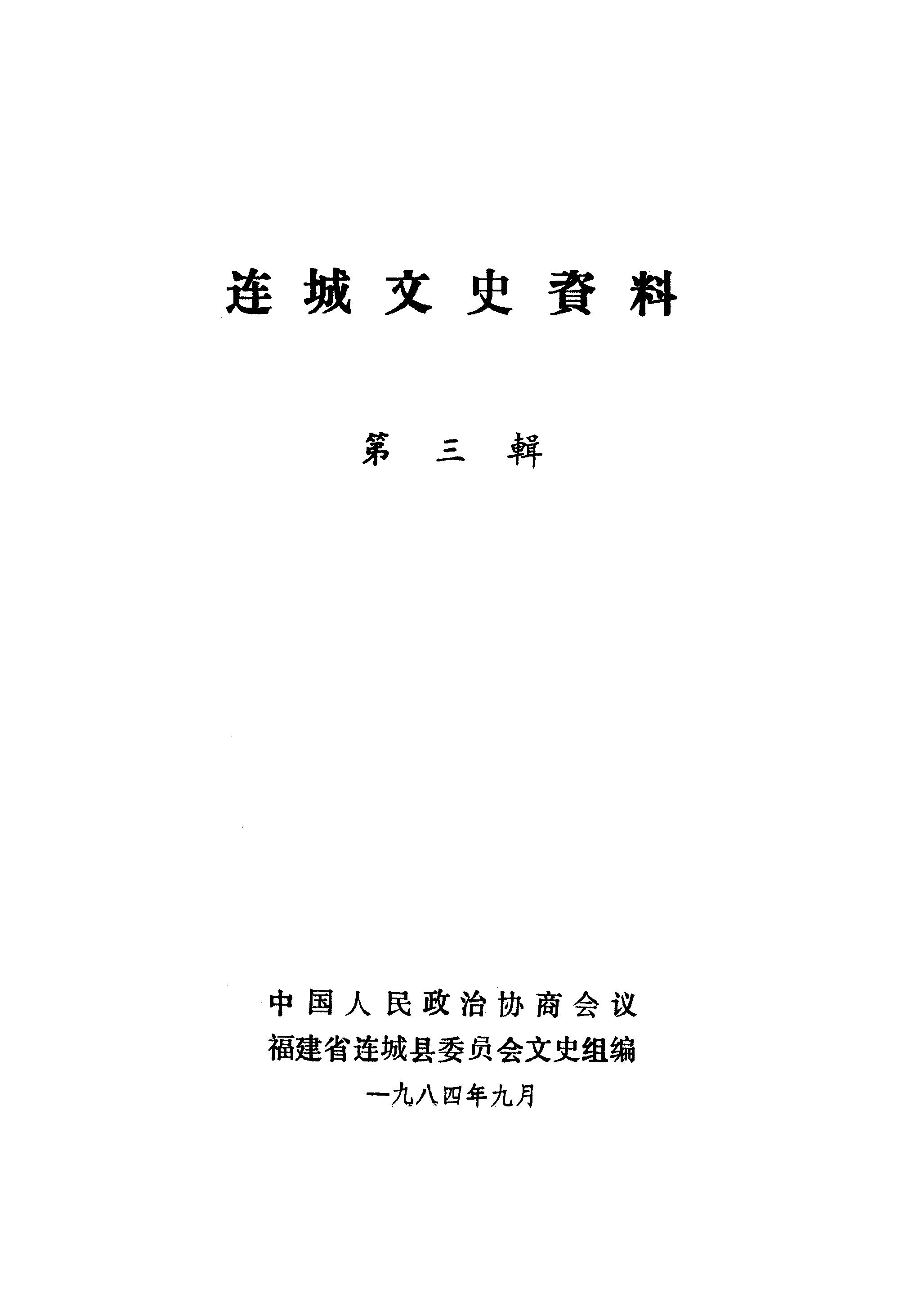 连城文史資料

第三輯

中国人民政治协商会议
福建省连城县委员会文史组编
一九八四年九月